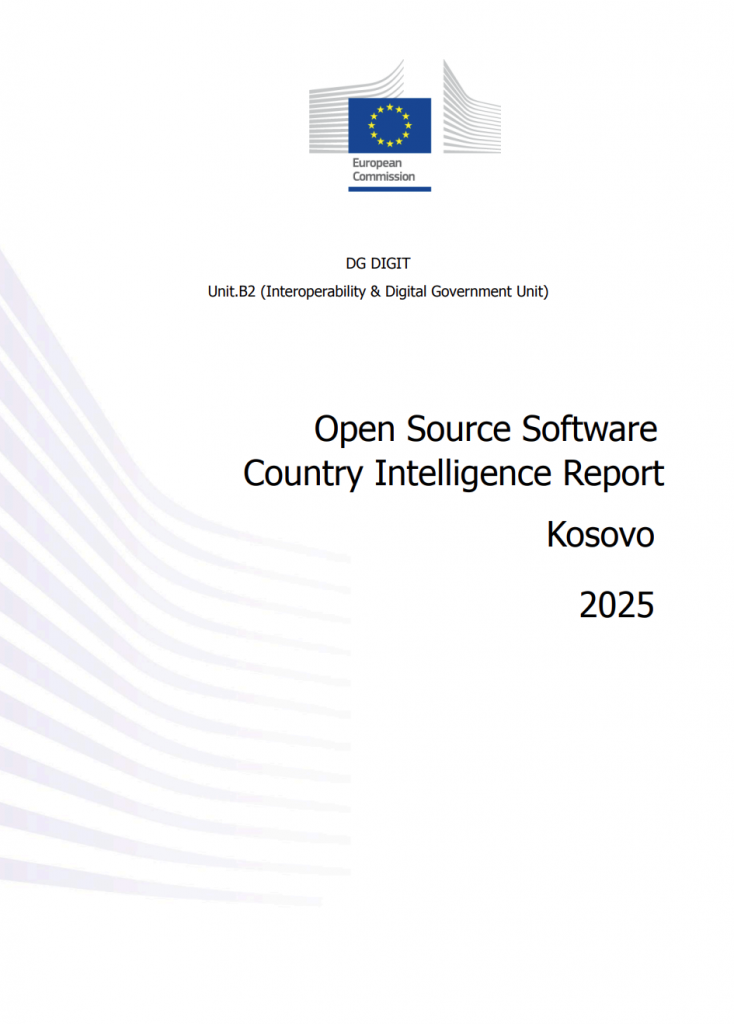 European
Commission

DG DIGIT

Unit.B2 (Interoperability & Digital Government Unit)

Open Source Software
Country Intelligence Report

Kosovo

2025